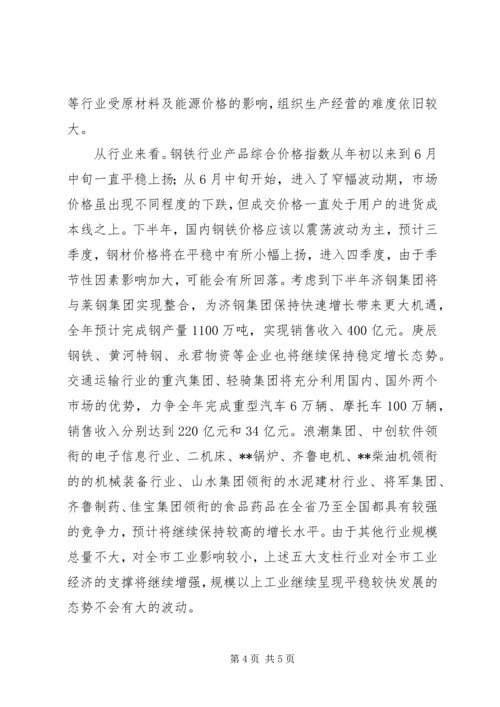 等行业受原材料及能源价格的影响，组织生产经营的难度依旧较大。

从行业来看。钢铁行业产品综合价格指数从年初以来到6月中旬一直平稳上扬；从6月中旬开始，进入了窄幅波动期，市场价格虽出现不同程度的下跌，但成交价格一直处于用户的进货成本线之上。下半年，国内钢铁价格应该以震荡波动为主，预计三季度，钢材价格将在平稳中有所小幅上扬，进入四季度，由于季节性因素影响加大，可能会有所回落。考虑到下半年济钢集团将与莱钢集团实现整合，为济钢集团保持快速增长带来更大机遇，全年预计完成钢产量1100万吨，实现销售收入400亿元。庚辰钢铁、黄河特钢、永君物资等企业也将继续保持稳定增长态势。交通运输行业的重汽集团、轻骑集团将充分利用国内、国外两个市场的优势，力争全年完成重型汽车6万辆、摩托车100万辆，销售收入分别达到220亿元和34亿元。浪潮集团、中创软件领衔的电子信息行业、二机床、**锅炉、齐鲁电机、**柴油机领衔的的机械装备行业、山水集团领衔的水泥建材行业、将军集团、齐鲁制药、佳宝集团领衔的食品药品在全省乃至全国都具有较强的竞争力，预计将继续保持较高的增长水平。由于其他行业规模总量不大，对全市工业影响较小，上述五大支柱行业对全市工业经济的支撑将继续增强，规模以上工业继续呈现平稳较快发展的态势不会有大的波动。

第4页 共5页